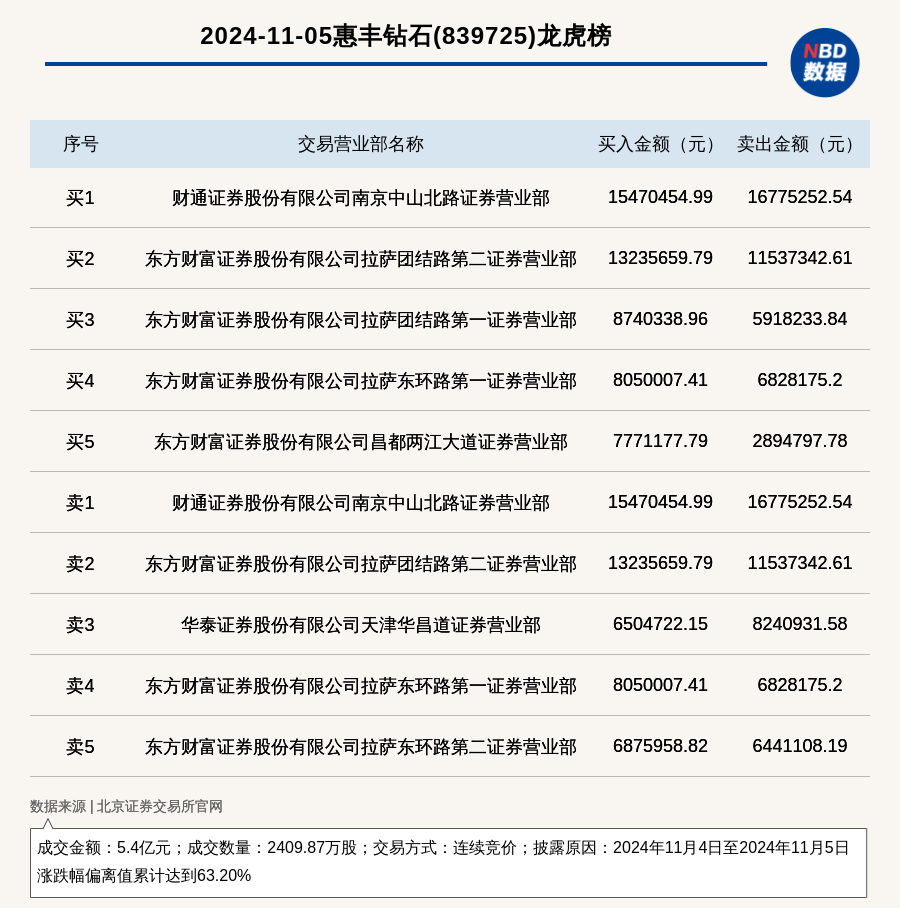 2024-11-05惠丰钻石(839725)龙虎榜

NBD
数据

| 序号 | 交易营业部名称 | 买入金额（元） | 卖出金额（元） |
|---|---|---|---|
| 买1 | 财通证券股份有限公司南京中山北路证券营业部 | 15470454.99 | 16775252.54 |
| 买2 | 东方财富证券股份有限公司拉萨团结路第二证券营业部 | 13235659.79 | 11537342.61 |
| 买3 | 东方财富证券股份有限公司拉萨团结路第一证券营业部 | 8740338.96 | 5918233.84 |
| 买4 | 东方财富证券股份有限公司拉萨东环路第一证券营业部 | 8050007.41 | 6828175.2 |
| 买5 | 东方财富证券股份有限公司昌都两江大道证券营业部 | 7771177.79 | 2894797.78 |
| 卖1 | 财通证券股份有限公司南京中山北路证券营业部 | 15470454.99 | 16775252.54 |
| 卖2 | 东方财富证券股份有限公司拉萨团结路第二证券营业部 | 13235659.79 | 11537342.61 |
| 卖3 | 华泰证券股份有限公司天津华昌道证券营业部 | 6504722.15 | 8240931.58 |
| 卖4 | 东方财富证券股份有限公司拉萨东环路第一证券营业部 | 8050007.41 | 6828175.2 |
| 卖5 | 东方财富证券股份有限公司拉萨东环路第二证券营业部 | 6875958.82 | 6441108.19 |

数据来源 | 北京证券交易所官网

成交金额：5.4亿元；成交数量：2409.87万股；交易方式：连续竞价；披露原因：2024年11月4日至2024年11月5日涨跌幅偏离值累计达到63.20%